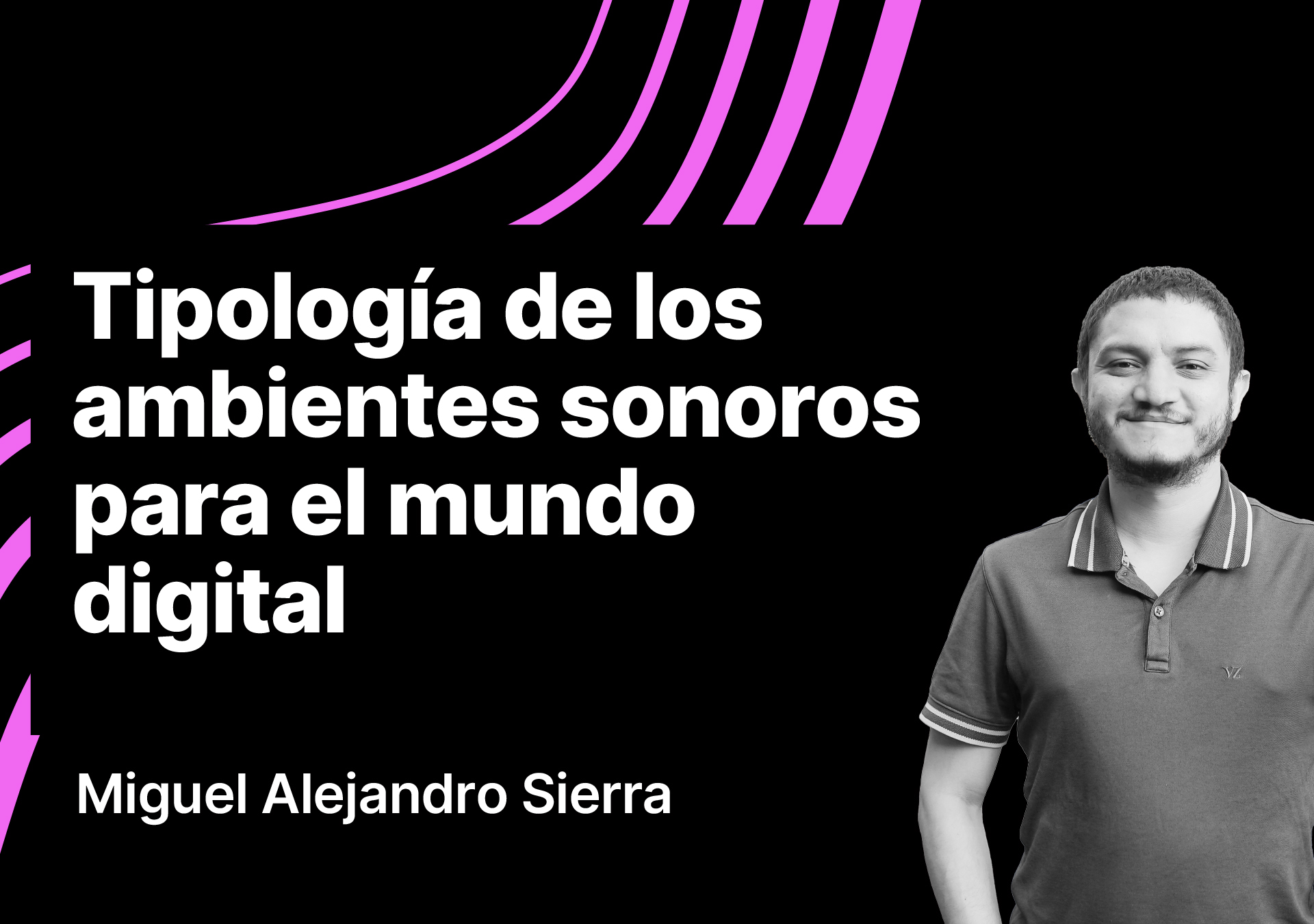 Tipología de los ambientes sonoros para el mundo digital

Miguel Alejandro Sierra